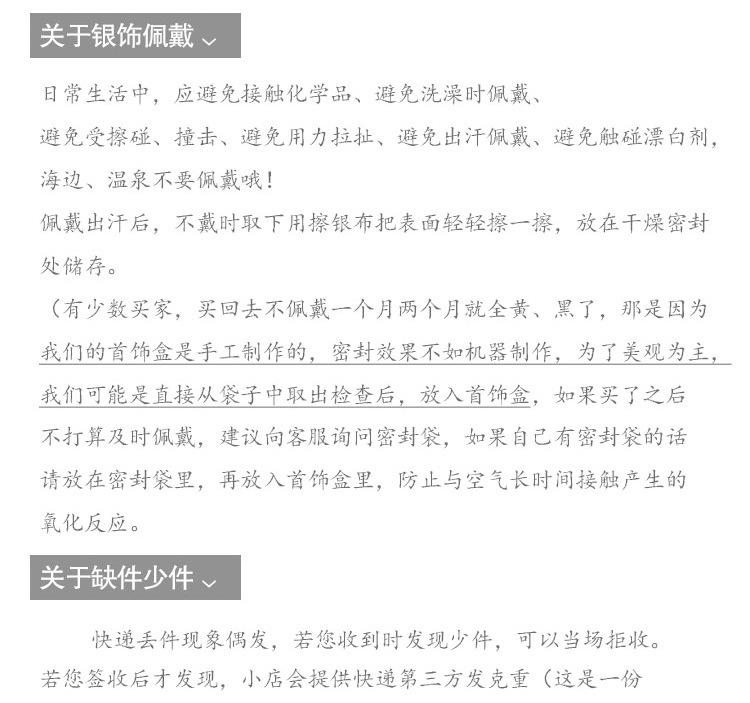 关于银饰佩戴

日常生活中，应避免接触化学品、避免洗澡时佩戴、避免受擦碰、撞击、避免用力拉扯、避免出汗佩戴、避免触碰漂白剂，海边、温泉不要佩戴哦！
佩戴出汗后，不戴时取下用擦银布把表面轻轻擦一擦，放在干燥密封处储存。
（有少数买家，买回去不佩戴一个月两个月就全黄、黑了，那是因为我们的首饰盒是手工制作的，密封效果不如机器制作，为了美观为主，我们可能是直接从袋子中取出检查后，放入首饰盒，如果买了之后不打算及时佩戴，建议向客服询问密封袋，如果自己有密封袋的话请放在密封袋里，再放入首饰盒里，防止与空气长时间接触产生的氧化反应。

关于缺件少件

快递丢件现象偶发，若您收到时发现少件，可以当场拒收。若您签收后才发现，小店会提供快递第三方发克重（这是一份